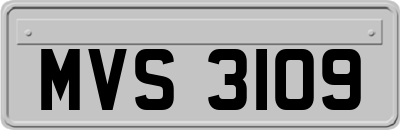 MVS 3109